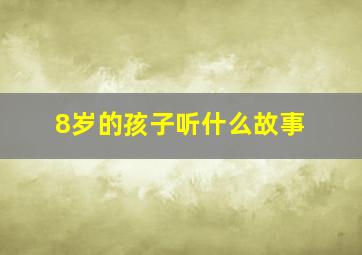 8岁的孩子听什么故事